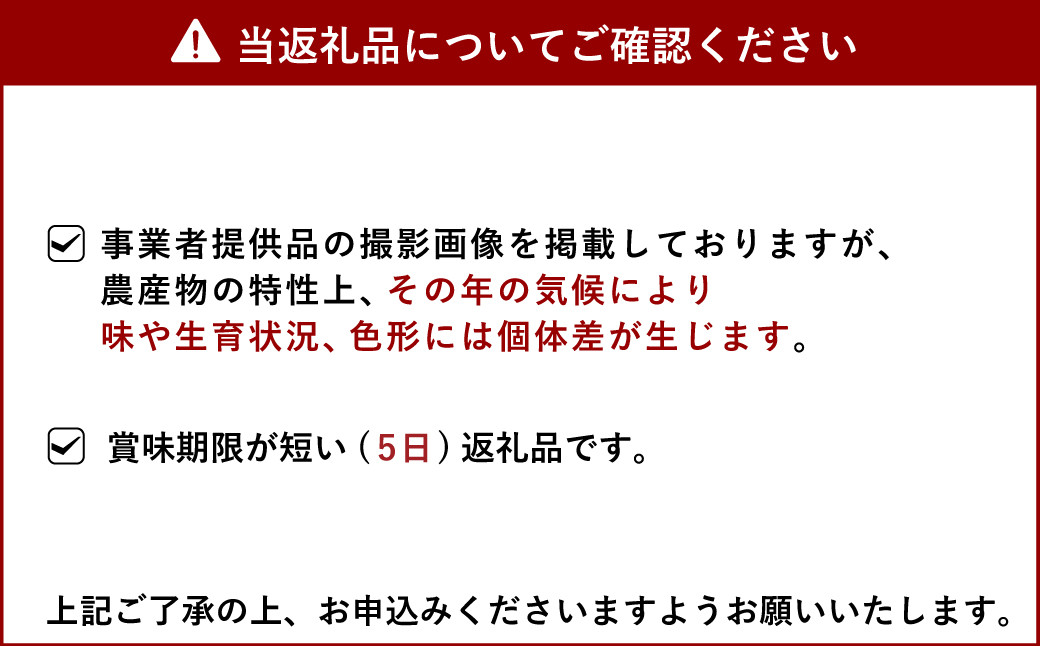 当返礼品についてご確認ください

事業者提供品の撮影画像を掲載しておりますが、農産物の特性上、その年の気候により味や生育状況、色形には個体差が生じます。

賞味期限が短い（5日）返礼品です。

上記ご了承の上、お申込みくださいますようお願いいたします。